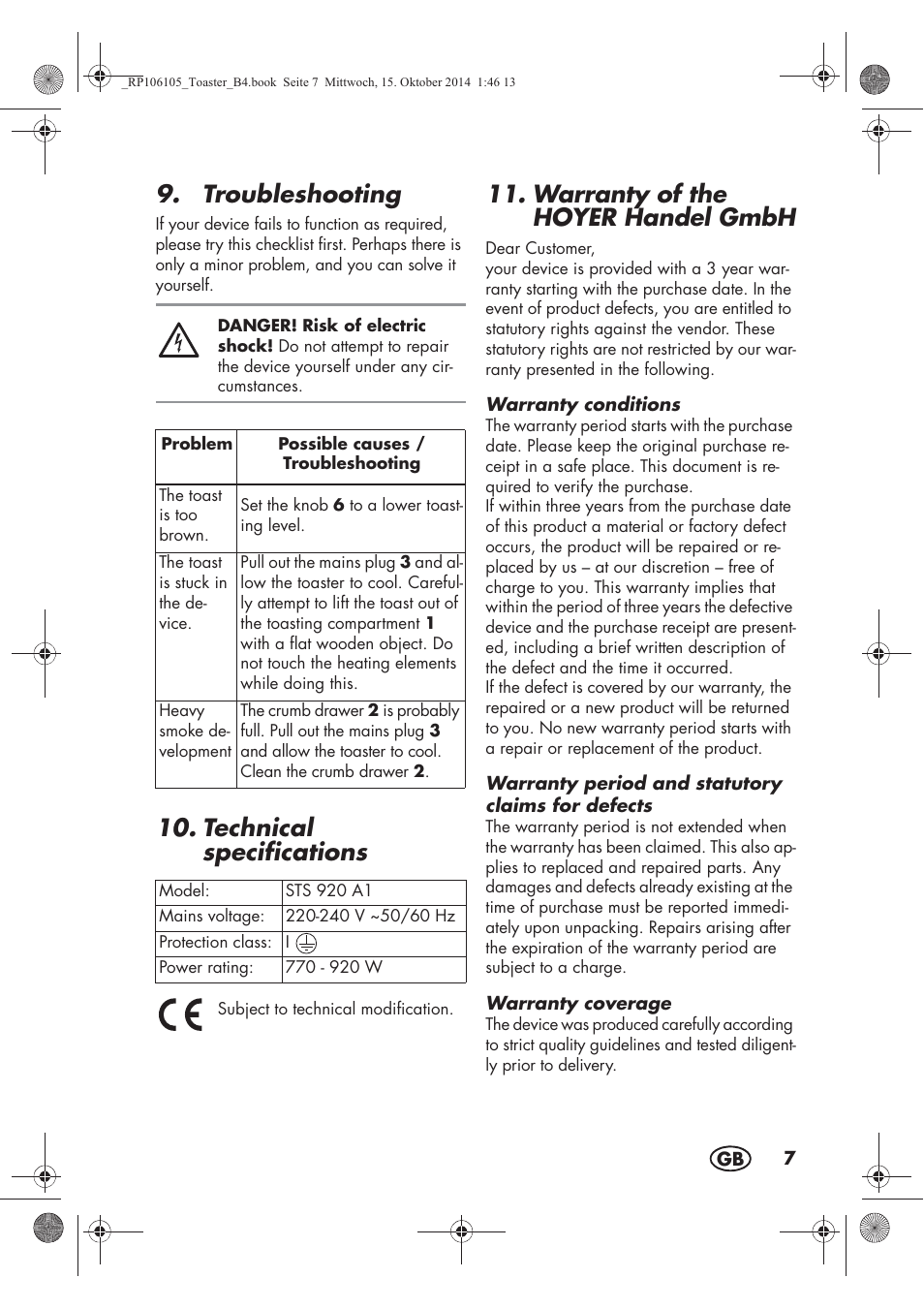 _RP106105_Toaster_B4.book Seite 7 Mittwoch, 15. Oktober 2014 1:46 13

9. Troubleshooting

If your device fails to function as required, please try this checklist first. Perhaps there is only a minor problem, and you can solve it yourself.

DANGER! Risk of electric shock! Do not attempt to repair the device yourself under any circumstances.

| Problem | Possible causes / Troubleshooting |
|---|---|
| The toast is too brown. | Set the knob 6 to a lower toasting level. |
| The toast is stuck in the device. | Pull out the mains plug 3 and allow the toaster to cool. Carefully attempt to lift the toast out of the toasting compartment 1 with a flat wooden object. Do not touch the heating elements while doing this. |
| Heavy smoke development | The crumb drawer 2 is probably full. Pull out the mains plug 3 and allow the toaster to cool. Clean the crumb drawer 2. |

10. Technical specifications

| Model: | STS 920 A1 |
|---|---|
| Mains voltage: | 220-240 V ~50/60 Hz |
| Protection class: | I |
| Power rating: | 770 - 920 W |

CE Subject to technical modification.

11. Warranty of the HOYER Handel GmbH

Dear Customer,
your device is provided with a 3 year warranty starting with the purchase date. In the event of product defects, you are entitled to statutory rights against the vendor. These statutory rights are not restricted by our warranty presented in the following.

Warranty conditions
The warranty period starts with the purchase date. Please keep the original purchase receipt in a safe place. This document is required to verify the purchase.
If within three years from the purchase date of this product a material or factory defect occurs, the product will be repaired or replaced by us – at our discretion – free of charge to you. This warranty implies that within the period of three years the defective device and the purchase receipt are presented, including a brief written description of the defect and the time it occurred.
If the defect is covered by our warranty, the repaired or a new product will be returned to you. No new warranty period starts with a repair or replacement of the product.

Warranty period and statutory claims for defects
The warranty period is not extended when the warranty has been claimed. This also applies to replaced and repaired parts. Any damages and defects already existing at the time of purchase must be reported immediately upon unpacking. Repairs arising after the expiration of the warranty period are subject to a charge.

Warranty coverage
The device was produced carefully according to strict quality guidelines and tested diligently prior to delivery.

GB 7